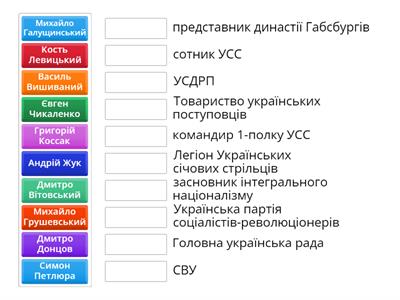 Михайло Галущинський
Кость Левицький
Василь Вишиваний
Євген Чикаленко
Григорій Коссак
Андрій Жук
Дмитро Вітовський
Михайло Грушевський
Дмитро Донцов
Симон Петлюра

представник династії Габсбургів
сотник УСС
УСДРП
Товариство українських поступовців
командир 1-полку УСС
Легіон Українських січових стрільців
засновник інтегрального націоналізму
Українська партія соціалістів-революціонерів
Головна українська рада
СВУ